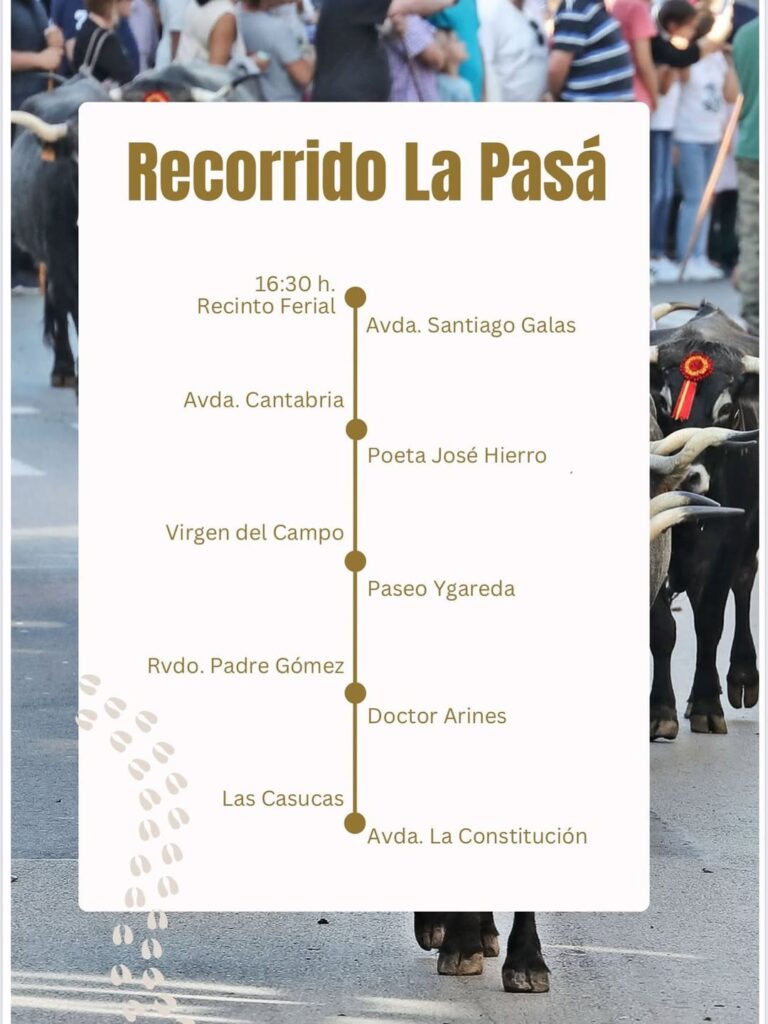 Recorrido La Pasá

16:30 h.
Recinto Ferial

Avda. Santiago Galas

Avda. Cantabria

Poeta José Hierro

Virgen del Campo

Paseo Ygareda

Rvdo. Padre Gómez

Doctor Arines

Las Casucas

Avda. La Constitución